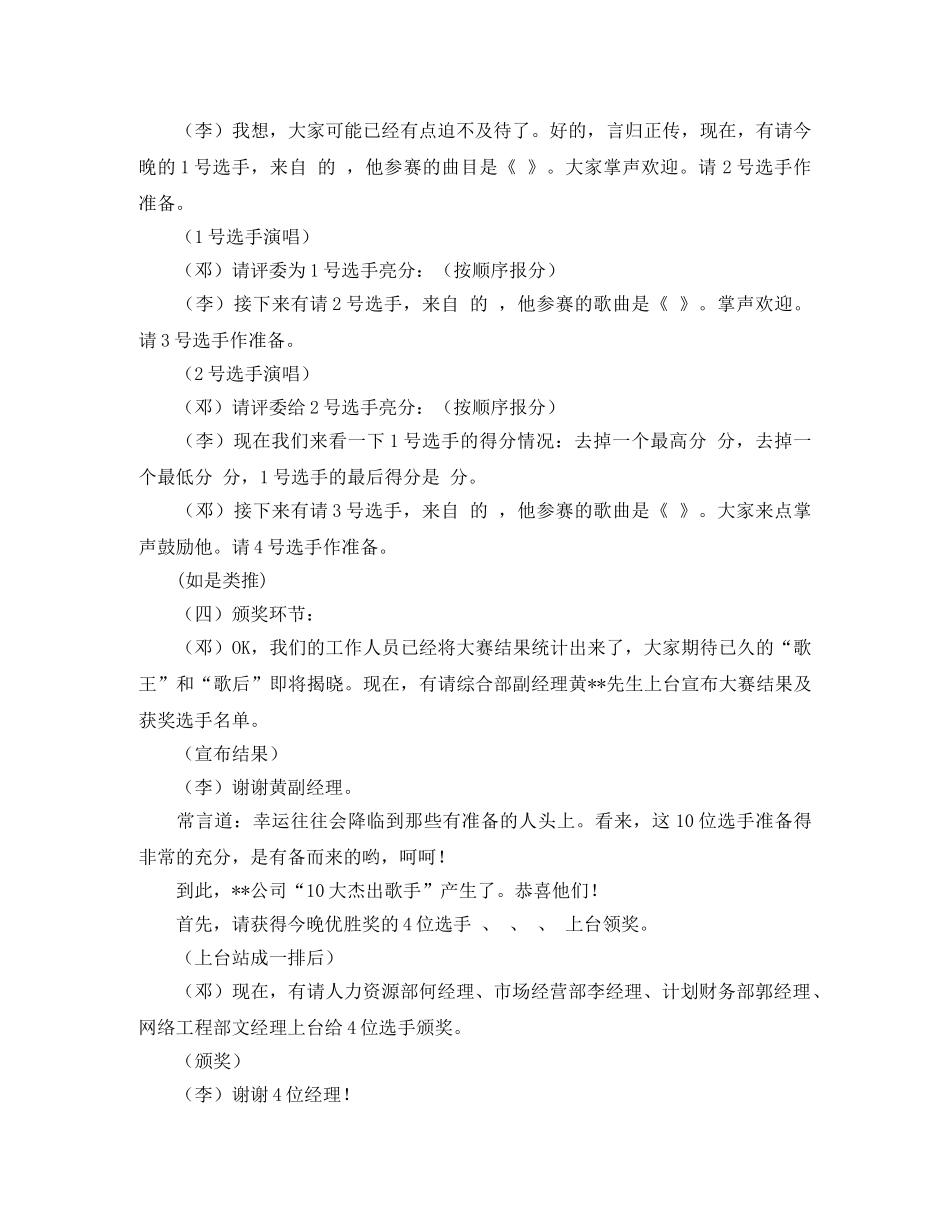 （李）我想，大家可能已经有点迫不及待了。好的，言归正传，现在，有请今晚的 1 号选手，来自 的 ，他参赛的曲目是《 》。大家掌声欢迎。请 2 号选手作准备。

（1 号选手演唱）

（邓）请评委为 1 号选手亮分：（按顺序报分）

（李）接下来有请 2 号选手，来自 的 ，他参赛的歌曲是《 》。掌声欢迎。请 3 号选手作准备。

（2 号选手演唱）

（邓）请评委给 2 号选手亮分：（按顺序报分）

（李）现在我们来看一下 1 号选手的得分情况：去掉一个最高分 分，去掉一个最低分 分，1 号选手的最后得分是 分。

（邓）接下来有请 3 号选手，来自 的 ，他参赛的歌曲是《 》。大家来点掌声鼓励他。请 4 号选手作准备。

(如是类推)

（四）颁奖环节：

（邓）OK，我们的工作人员已经将大赛结果统计出来了，大家期待已久的“歌王”和“歌后”即将揭晓。现在，有请综合部副经理黄**先生上台宣布大赛结果及获奖选手名单。

（宣布结果）

（李）谢谢黄副经理。

常言道：幸运往往会降临到那些有准备的人头上。看来，这 10 位选手准备得非常的充分，是有备而来的哟，呵呵！

到此，**公司“10 大杰出歌手”产生了。恭喜他们！

首先，请获得今晚优胜奖的 4 位选手 、 、 、 上台领奖。

（上台站成一排后）

（邓）现在，有请人力资源部何经理、市场经营部李经理、计划财务部郭经理、网络工程部文经理上台给 4 位选手颁奖。

（颁奖）

（李）谢谢 4 位经理！